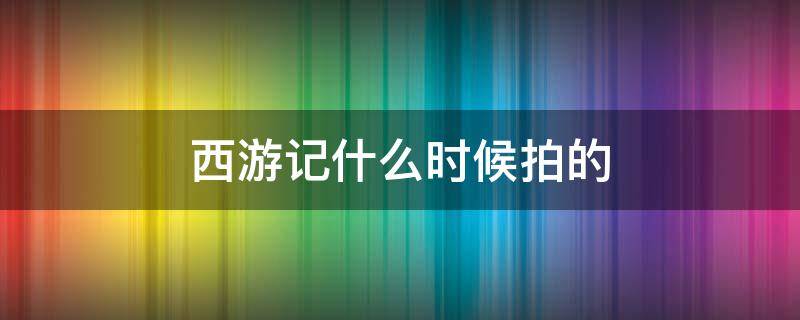 西游记什么时候拍的